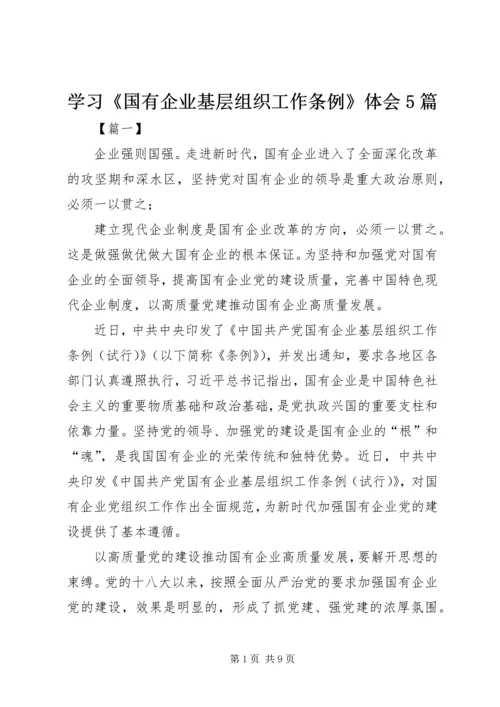 学习《国有企业基层组织工作条例》体会5篇

【篇一】

企业强则国强。走进新时代，国有企业进入了全面深化改革的攻坚期和深水区，坚持党对国有企业的领导是重大政治原则，必须一以贯之；

建立现代企业制度是国有企业改革的方向，必须一以贯之。这是做强做优做大国有企业的根本保证。为坚持和加强党对国有企业的全面领导，提高国有企业党的建设质量，完善中国特色现代企业制度，以高质量党建推动国有企业高质量发展。

近日，中共中央印发了《中国共产党国有企业基层组织工作条例（试行）》（以下简称《条例》），并发出通知，要求各地区各部门认真遵照执行，习近平总书记指出，国有企业是中国特色社会主义的重要物质基础和政治基础，是党执政兴国的重要支柱和依靠力量。坚持党的领导、加强党的建设是国有企业的“根”和“魂”，是我国国有企业的光荣传统和独特优势。近日，中共中央印发《中国共产党国有企业基层组织工作条例（试行）》，对国有企业党组织工作作出全面规范，为新时代加强国有企业党的建设提供了基本遵循。

以高质量党的建设推动国有企业高质量发展，要解开思想的束缚。党的十八大以来，按照全面从严治党的要求加强国有企业党的建设，效果是明显的，形成了抓党建、强党建的浓厚氛围。

第1页 共9页